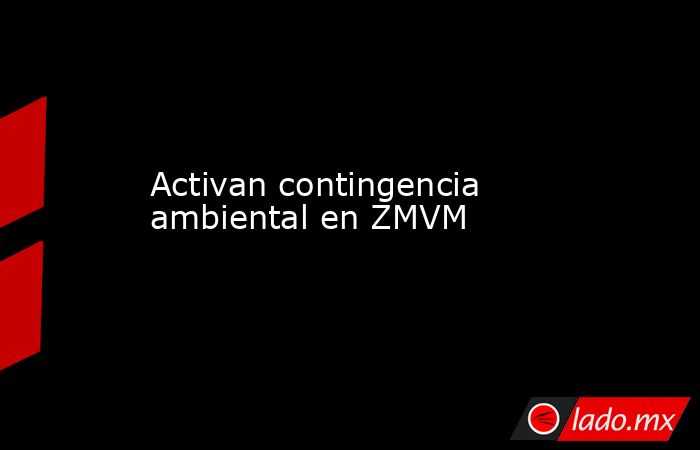 Activan contingencia ambiental en ZMVM

lado.mx